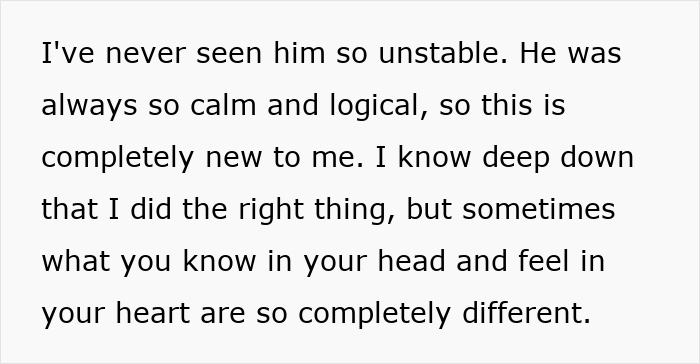 I've never seen him so unstable. He was always so calm and logical, so this is completely new to me. I know deep down that I did the right thing, but sometimes what you know in your head and feel in your heart are so completely different.